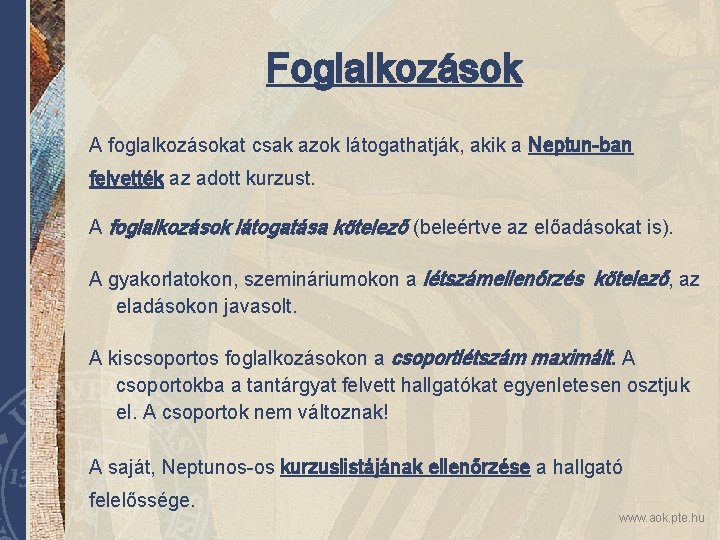 Foglalkozások

A foglalkozásokat csak azok látogathatják, akik a Neptun-ban felvették az adott kurzust.

A foglalkozások látogatása kötelező (beleértve az előadásokat is).

A gyakorlatokon, szemináriumokon a létszámellenőrzés kötelező, az eladásokon javasolt.

A kiscsoportos foglalkozásokon a csoportlétszám maximált. A csoportokba a tantárgyat felvett hallgatókat egyenletesen osztjuk el. A csoportok nem változnak!

A saját, Neptunos-os kurzuslistájának ellenőrzése a hallgató felelőssége.

www.aok.pte.hu